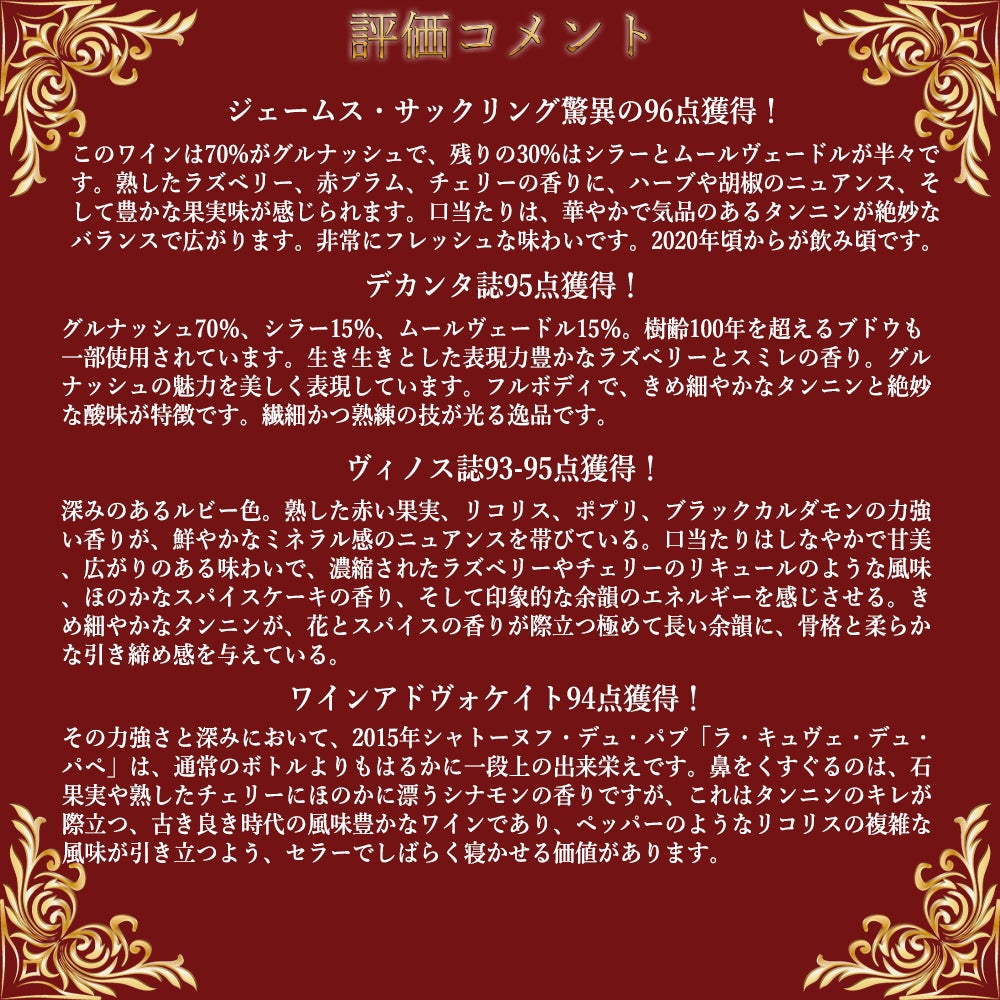 評価コメント

ジェームス・サックリング驚異の96点獲得！

このワインは70%がグルナッシュで、残りの30%はシラーとムールヴェードルが半々です。熟したラズベリー、赤プラム、チェリーの香りに、ハーブや胡椒のニュアンス、そして豊かな果実味が感じられます。口当たりは、華やかで気品のあるタンニンが絶妙なバランスで広がります。非常にフレッシュな味わいです。2020年頃からが飲み頃です。

デカンタ誌95点獲得！

グルナッシュ70%、シラー15%、ムールヴェードル15%。樹齢100年を超えるブドウも一部使用されています。生き生きとした表現力豊かなラズベリーとスミレの香り。グルナッシュの魅力を美しく表現しています。フルボディで、きめ細やかなタンニンと絶妙な酸味が特徴です。繊細かつ熟練の技が光る逸品です。

ヴィノス誌93-95点獲得！

深みのあるルビー色。熟した赤い果実、リコリス、ポプリ、ブラックカルダモンの力強い香りが、鮮やかなミネラル感のニュアンスを帯びている。口当たりはしなやかで甘美、広がりのある味わいで、濃縮されたラズベリーやチェリーのリキュールのような風味、ほのかなスパイスケーキの香り、そして印象的な余韻のエネルギーを感じさせる。きめ細やかなタンニンが、花とスパイスの香りが際立つ極めて長い余韻に、骨格と柔らかな引き締め感を与えている。

ワインアドヴォケイト94点獲得！

その力強さと深みにおいて、2015年シャトーヌフ・デュ・パプ「ラ・キュヴェ・デュ・パペ」は、通常のボトルよりもはるかに一段上の出来栄えです。鼻をくすぐるのは、石果実や熟したチェリーにほのかに漂うシナモンの香りですが、これはタンニンのキレが際立つ、古き良き時代の風味豊かなワインであり、ペッパーのようなリコリスの複雑な風味が引き立つよう、セラーでしばらく寝かせる価値があります。